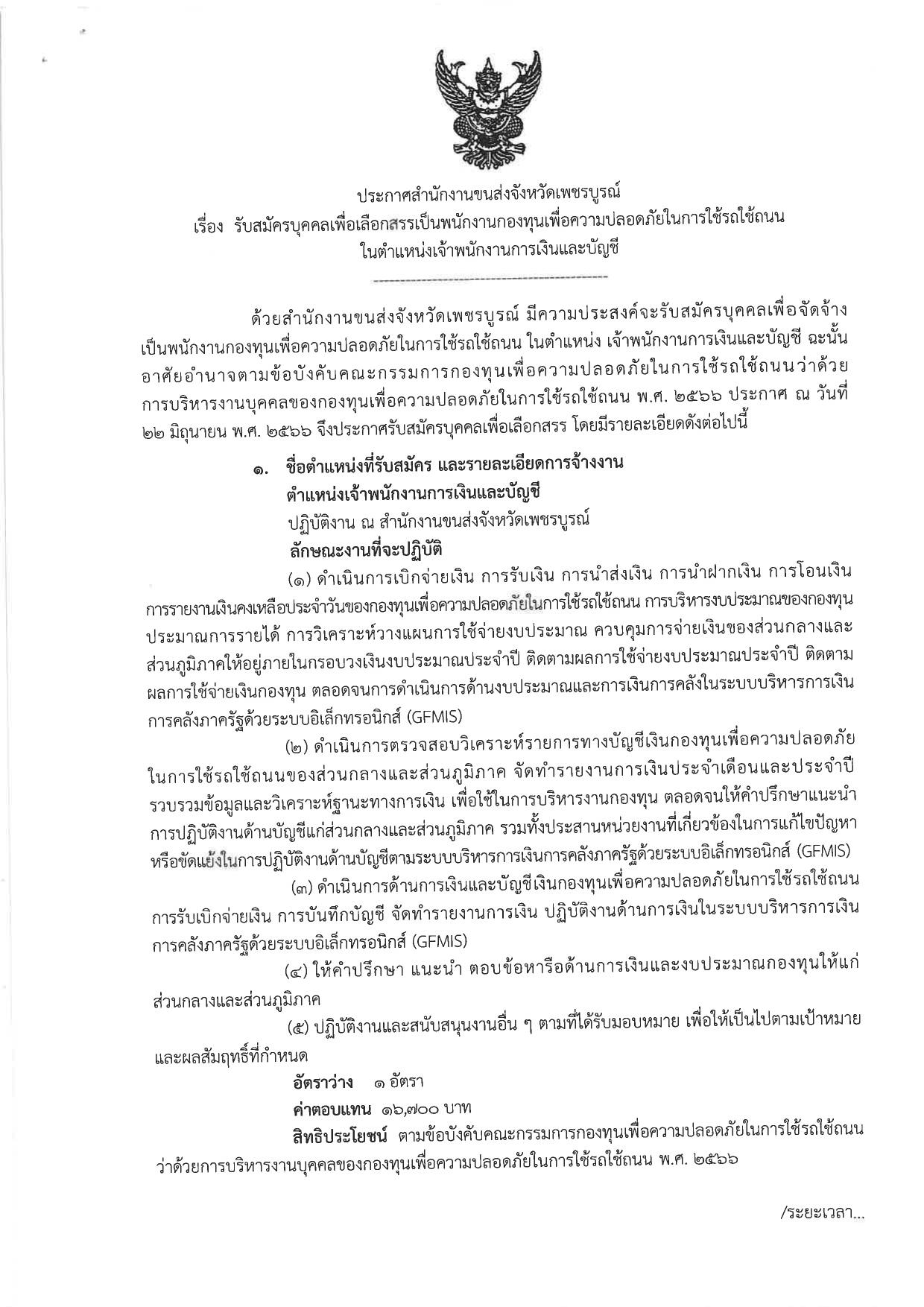 ประกาศสำนักงานขนส่งจังหวัดเพชรบูรณ์
เรื่อง รับสมัครบุคคลเพื่อเลือกสรรเป็นพนักงานกองทุนเพื่อความปลอดภัยในการใช้รถใช้ถนน ในตำแหน่งเจ้าพนักงานการเงินและบัญชี

ด้วยสำนักงานขนส่งจังหวัดเพชรบูรณ์ มีความประสงค์จะรับสมัครบุคคลเพื่อจัดจ้างเป็นพนักงานกองทุนเพื่อความปลอดภัยในการใช้รถใช้ถนน ในตำแหน่ง เจ้าพนักงานการเงินและบัญชี ฉะนั้น อาศัยอำนาจตามข้อบังคับคณะกรรมการกองทุนเพื่อความปลอดภัยในการใช้รถใช้ถนนว่าด้วยการบริหารงานบุคคลของกองทุนเพื่อความปลอดภัยในการใช้รถใช้ถนน พ.ศ. ๒๕๖๖ ประกาศ ณ วันที่ ๒๒ มิถุนายน พ.ศ. ๒๕๖๖ จึงประกาศรับสมัครบุคคลเพื่อเลือกสรร โดยมีรายละเอียดดังต่อไปนี้

๑. ชื่อตำแหน่งที่รับสมัคร และรายละเอียดการจ้างงาน
ตำแหน่งเจ้าพนักงานการเงินและบัญชี
ปฏิบัติงาน ณ สำนักงานขนส่งจังหวัดเพชรบูรณ์
ลักษณะงานที่จะปฏิบัติ

(๑) ดำเนินการเบิกจ่ายเงิน การรับเงิน การนำส่งเงิน การนำฝากเงิน การโอนเงิน การรายงานเงินคงเหลือประจำวันของกองทุนเพื่อความปลอดภัยในการใช้รถใช้ถนน การบริหารงบประมาณของกองทุน ประมาณการรายได้ การวิเคราะห์วางแผนการใช้จ่ายงบประมาณ ควบคุมการจ่ายเงินของส่วนกลางและส่วนภูมิภาคให้อยู่ภายในกรอบวงเงินงบประมาณประจำปี ติดตามผลการใช้จ่ายงบประมาณประจำปี ติดตามผลการใช้จ่ายเงินกองทุน ตลอดจนการดำเนินการด้านงบประมาณและการเงินการคลังในระบบบริหารการเงินการคลังภาครัฐด้วยระบบอิเล็กทรอนิกส์ (GFMIS)

(๒) ดำเนินการตรวจสอบวิเคราะห์รายการทางบัญชีเงินกองทุนเพื่อความปลอดภัยในการใช้รถใช้ถนนของส่วนกลางและส่วนภูมิภาค จัดทำรายงานการเงินประจำเดือนและประจำปี รวบรวมข้อมูลและวิเคราะห์ฐานะทางการเงิน เพื่อใช้ในการบริหารงานกองทุน ตลอดจนให้คำปรึกษาแนะนำการปฏิบัติงานด้านบัญชีแก่ส่วนกลางและส่วนภูมิภาค รวมทั้งประสานหน่วยงานที่เกี่ยวข้องในการแก้ไขปัญหาหรือขัดแย้งในการปฏิบัติงานด้านบัญชีตามระบบบริหารการเงินการคลังภาครัฐด้วยระบบอิเล็กทรอนิกส์ (GFMIS)

(๓) ดำเนินการด้านการเงินและบัญชีเงินกองทุนเพื่อความปลอดภัยในการใช้รถใช้ถนน การรับเบิกจ่ายเงิน การบันทึกบัญชี จัดทำรายงานการเงิน ปฏิบัติงานด้านการเงินในระบบบริหารการเงินการคลังภาครัฐด้วยระบบอิเล็กทรอนิกส์ (GFMIS)

(๔) ให้คำปรึกษา แนะนำ ตอบข้อหารือด้านการเงินและงบประมาณกองทุนให้แก่ส่วนกลางและส่วนภูมิภาค

(๕) ปฏิบัติงานและสนับสนุนงานอื่น ๆ ตามที่ได้รับมอบหมาย เพื่อให้เป็นไปตามเป้าหมายและผลสัมฤทธิ์ที่กำหนด

อัตราว่าง ๑ อัตรา
ค่าตอบแทน ๑๖,๗๐๐ บาท
สิทธิประโยชน์ ตามข้อบังคับคณะกรรมการกองทุนเพื่อความปลอดภัยในการใช้รถใช้ถนนว่าด้วยการบริหารงานบุคคลของกองทุนเพื่อความปลอดภัยในการใช้รถใช้ถนน พ.ศ. ๒๕๖๖

/ระยะเวลา...